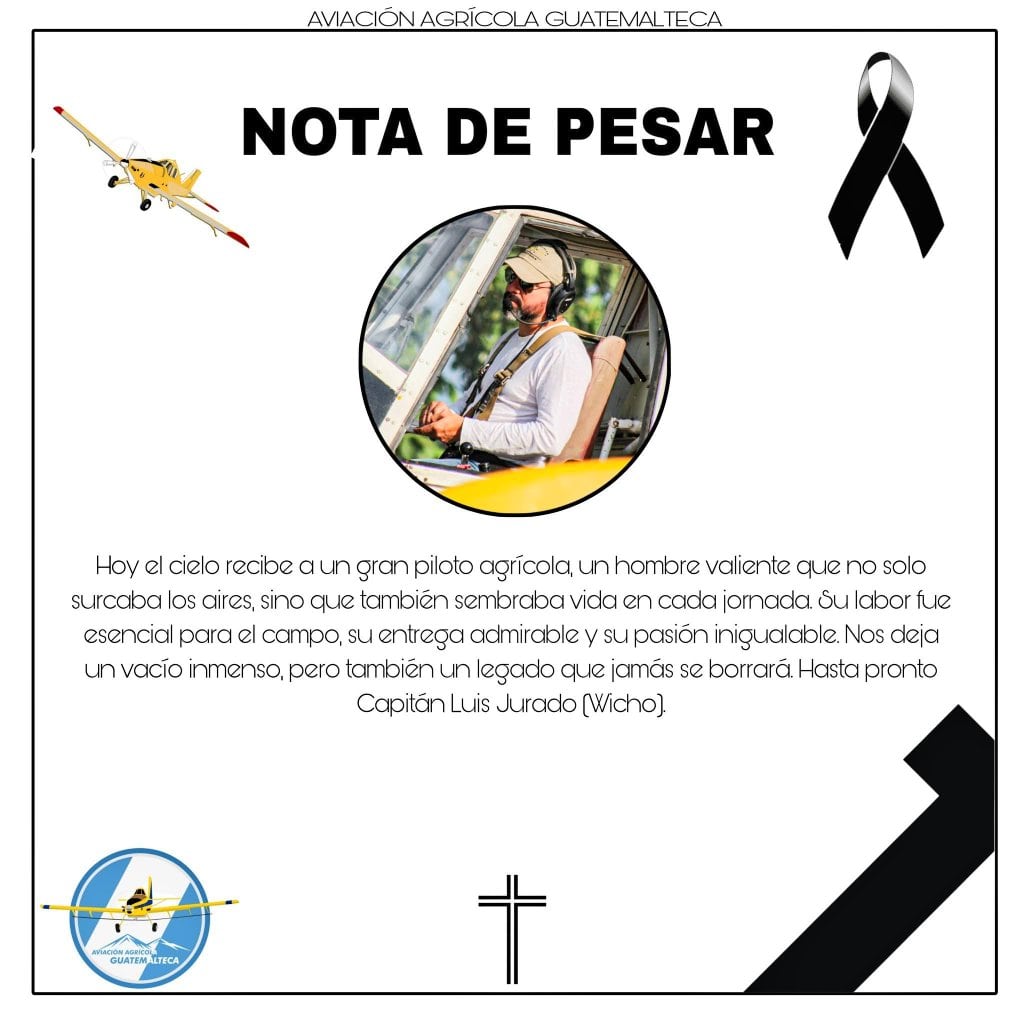 AVIACIÓN AGRÍCOLA GUATEMALTECA

NOTA DE PESAR

Hoy el cielo recibe a un gran piloto agrícola, un hombre valiente que no solo surcaba los aires, sino que también sembraba vida en cada jornada. Su labor fue esencial para el campo, su entrega admirable y su pasión inigualable. Nos deja un vacío inmenso, pero también un legado que jamás se borrará. Hasta pronto Capitán Luis Jurado (Wicho).

AVIACION AGRICOLA GUATEMALTECA